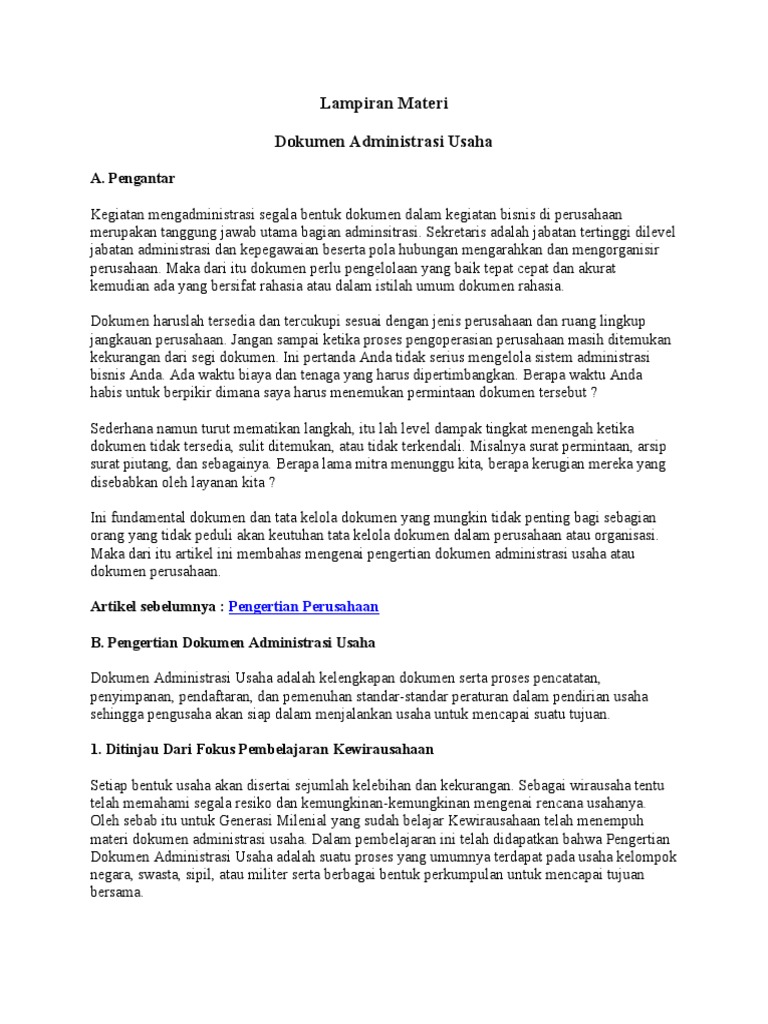 Lampiran Materi

Dokumen Administrasi Usaha

A. Pengantar

Kegiatan mengadministrasi segala bentuk dokumen dalam kegiatan bisnis di perusahaan merupakan tanggung jawab utama bagian adminsitrasi. Sekretaris adalah jabatan tertinggi dilevel jabatan administrasi dan kepegawaian beserta pola hubungan mengarahkan dan mengorganisir perusahaan. Maka dari itu dokumen perlu pengelolaan yang baik tepat cepat dan akurat kemudian ada yang bersifat rahasia atau dalam istilah umum dokumen rahasia.

Dokumen haruslah tersedia dan tercukupi sesuai dengan jenis perusahaan dan ruang lingkup jangkauan perusahaan. Jangan sampai ketika proses pengoperasian perusahaan masih ditemukan kekurangan dari segi dokumen. Ini pertanda Anda tidak serius mengelola sistem administrasi bisnis Anda. Ada waktu biaya dan tenaga yang harus dipertimbangkan. Berapa waktu Anda habis untuk berpikir dimana saya harus menemukan permintaan dokumen tersebut ?

Sederhana namun turut mematikan langkah, itu lah level dampak tingkat menengah ketika dokumen tidak tersedia, sulit ditemukan, atau tidak terkendali. Misalnya surat permintaan, arsip surat piutang, dan sebagainya. Berapa lama mitra menunggu kita, berapa kerugian mereka yang disebabkan oleh layanan kita ?

Ini fundamental dokumen dan tata kelola dokumen yang mungkin tidak penting bagi sebagian orang yang tidak peduli akan keutuhan tata kelola dokumen dalam perusahaan atau organisasi. Maka dari itu artikel ini membahas mengenai pengertian dokumen administrasi usaha atau dokumen perusahaan.

Artikel sebelumnya : Pengertian Perusahaan

B. Pengertian Dokumen Administrasi Usaha

Dokumen Administrasi Usaha adalah kelengkapan dokumen serta proses pencatatan, penyimpanan, pendaftaran, dan pemenuhan standar-standar peraturan dalam pendirian usaha sehingga pengusaha akan siap dalam menjalankan usaha untuk mencapai suatu tujuan.

1. Ditinjau Dari Fokus Pembelajaran Kewirausahaan

Setiap bentuk usaha akan disertai sejumlah kelebihan dan kekurangan. Sebagai wirausaha tentu telah memahami segala resiko dan kemungkinan-kemungkinan mengenai rencana usahanya. Oleh sebab itu untuk Generasi Milenial yang sudah belajar Kewirausahaan telah menempuh materi dokumen administrasi usaha. Dalam pembelajaran ini telah didapatkan bahwa Pengertian Dokumen Administrasi Usaha adalah suatu proses yang umumnya terdapat pada usaha kelompok negara, swasta, sipil, atau militer serta berbagai bentuk perkumpulan untuk mencapai tujuan bersama.